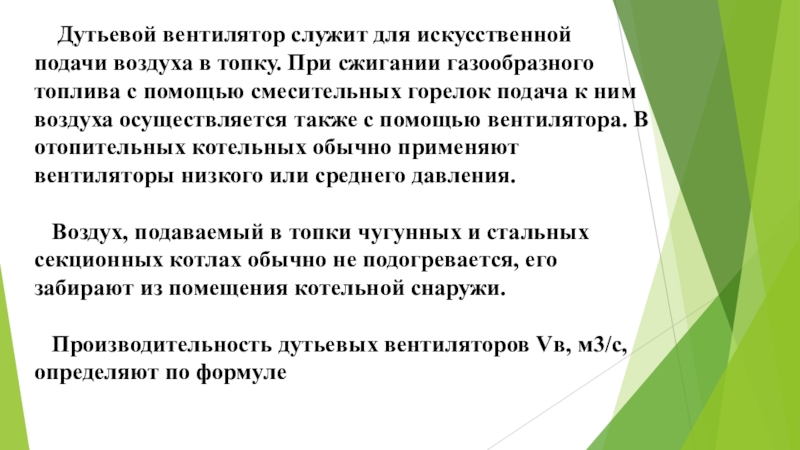 Дутьевой вентилятор служит для искусственной подачи воздуха в топку. При сжигании газообразного топлива с помощью смесительных горелок подача к ним воздуха осуществляется также с помощью вентилятора. В отопительных котельных обычно применяют вентиляторы низкого или среднего давления.

Воздух, подаваемый в топки чугунных и стальных секционных котлах обычно не подогревается, его забирают из помещения котельной снаружи.

Производительность дутьевых вентиляторов Vв, м3/с, определяют по формуле